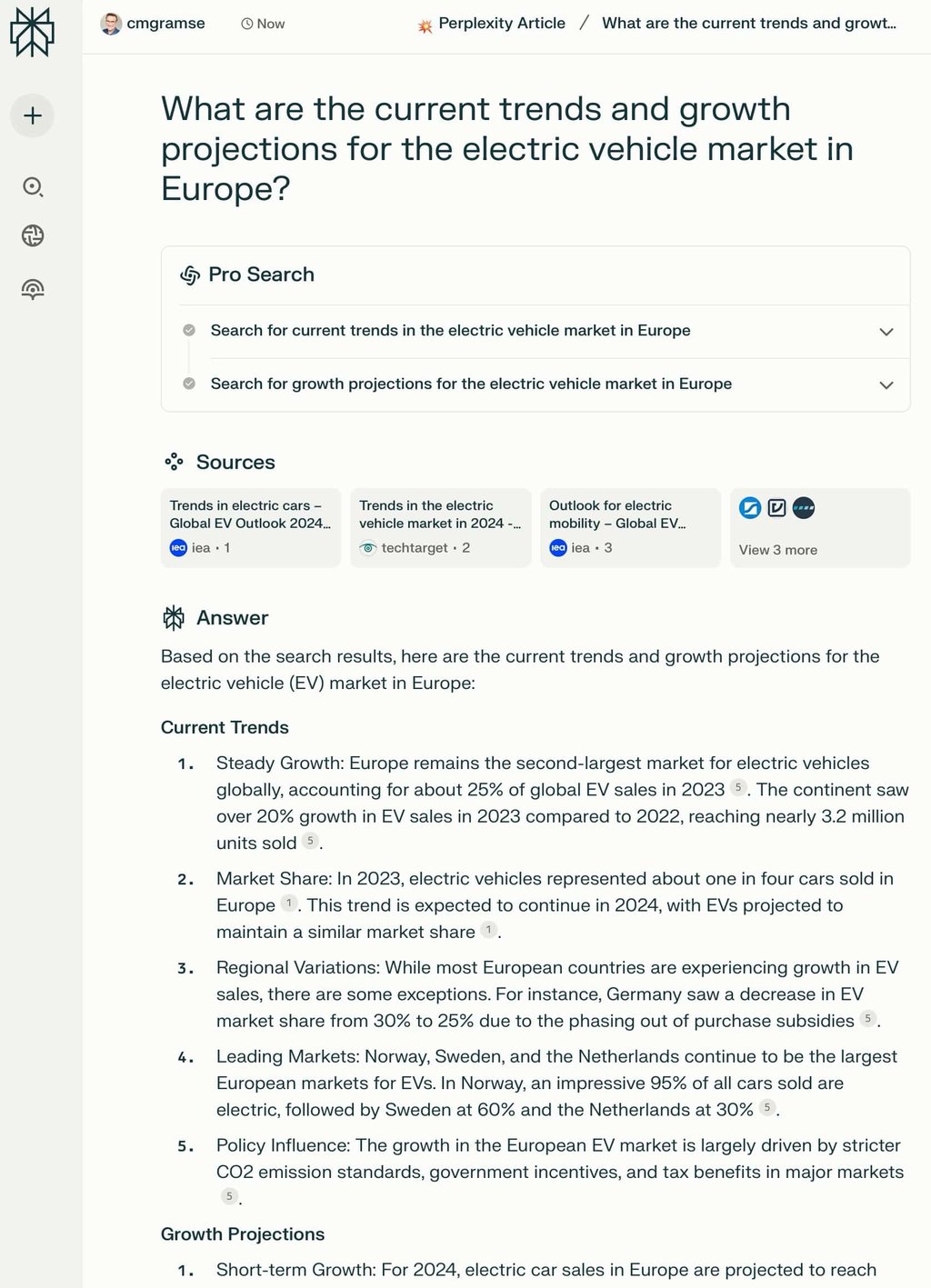 cmgramse Now

Perplexity Article / What are the current trends and growt...

What are the current trends and growth projections for the electric vehicle market in Europe?

Pro Search

Search for current trends in the electric vehicle market in Europe

Search for growth projections for the electric vehicle market in Europe

Sources

Trends in electric cars – Global EV Outlook 2024...
iea · 1

Trends in the electric vehicle market in 2024 -...
techtarget · 2

Outlook for electric mobility – Global EV...
iea · 3

View 3 more

Answer

Based on the search results, here are the current trends and growth projections for the electric vehicle (EV) market in Europe:

Current Trends

1. Steady Growth: Europe remains the second-largest market for electric vehicles globally, accounting for about 25% of global EV sales in 2023 5. The continent saw over 20% growth in EV sales in 2023 compared to 2022, reaching nearly 3.2 million units sold 5.

2. Market Share: In 2023, electric vehicles represented about one in four cars sold in Europe 1. This trend is expected to continue in 2024, with EVs projected to maintain a similar market share 1.

3. Regional Variations: While most European countries are experiencing growth in EV sales, there are some exceptions. For instance, Germany saw a decrease in EV market share from 30% to 25% due to the phasing out of purchase subsidies 5.

4. Leading Markets: Norway, Sweden, and the Netherlands continue to be the largest European markets for EVs. In Norway, an impressive 95% of all cars sold are electric, followed by Sweden at 60% and the Netherlands at 30% 5.

5. Policy Influence: The growth in the European EV market is largely driven by stricter CO2 emission standards, government incentives, and tax benefits in major markets 5.

Growth Projections

1. Short-term Growth: For 2024, electric car sales in Europe are projected to reach